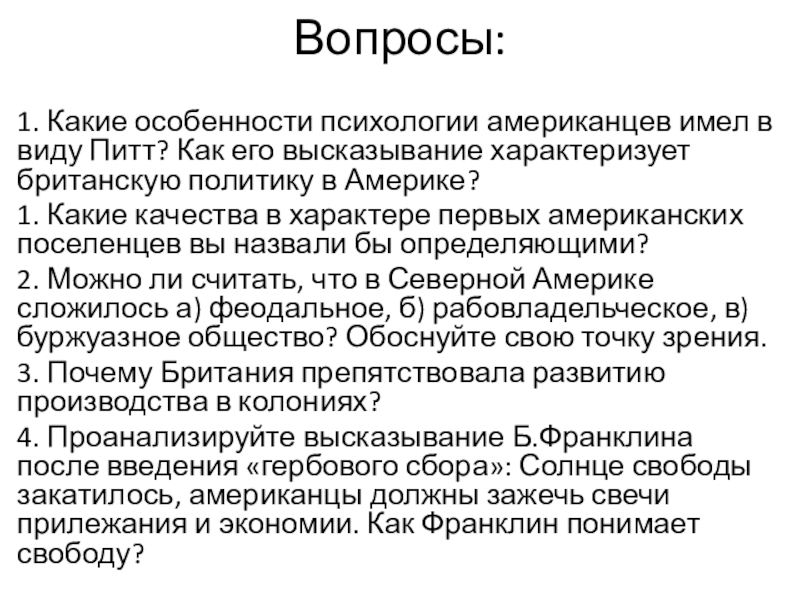 Вопросы:

1. Какие особенности психологии американцев имел в виду Питт? Как его высказывание характеризует британскую политику в Америке?

1. Какие качества в характере первых американских поселенцев вы назвали бы определяющими?

2. Можно ли считать, что в Северной Америке сложилось а) феодальное, б) рабовладельческое, в) буржуазное общество? Обоснуйте свою точку зрения.

3. Почему Британия препятствовала развитию производства в колониях?

4. Проанализируйте высказывание Б.Франклина после введения «гербового сбора»: Солнце свободы закатилось, американцы должны зажечь свечи прилежания и экономии. Как Франклин понимает свободу?